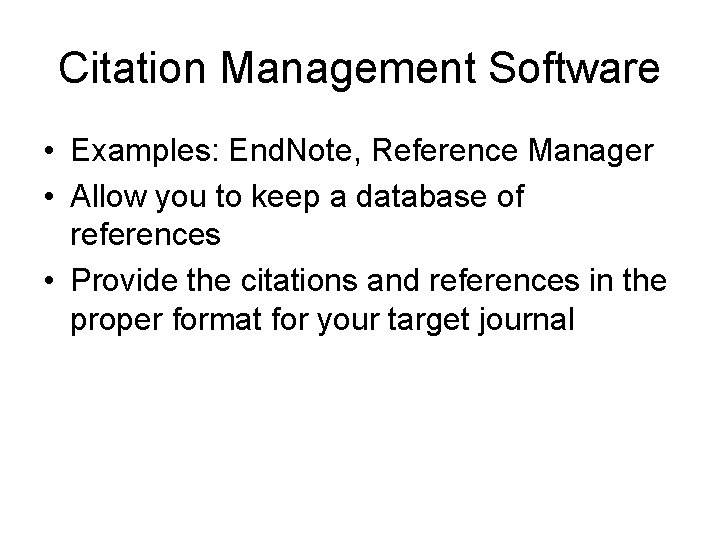 Citation Management Software

• Examples: EndNote, Reference Manager
• Allow you to keep a database of references
• Provide the citations and references in the proper format for your target journal